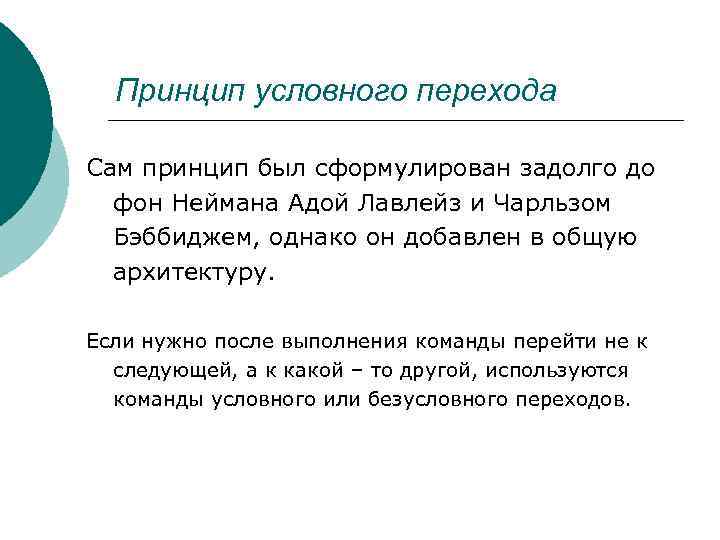 Принцип условного перехода

Сам принцип был сформулирован задолго до фон Неймана Адой Лавлейз и Чарльзом Бэббиджем, однако он добавлен в общую архитектуру.

Если нужно после выполнения команды перейти не к следующей, а к какой – то другой, используются команды условного или безусловного переходов.